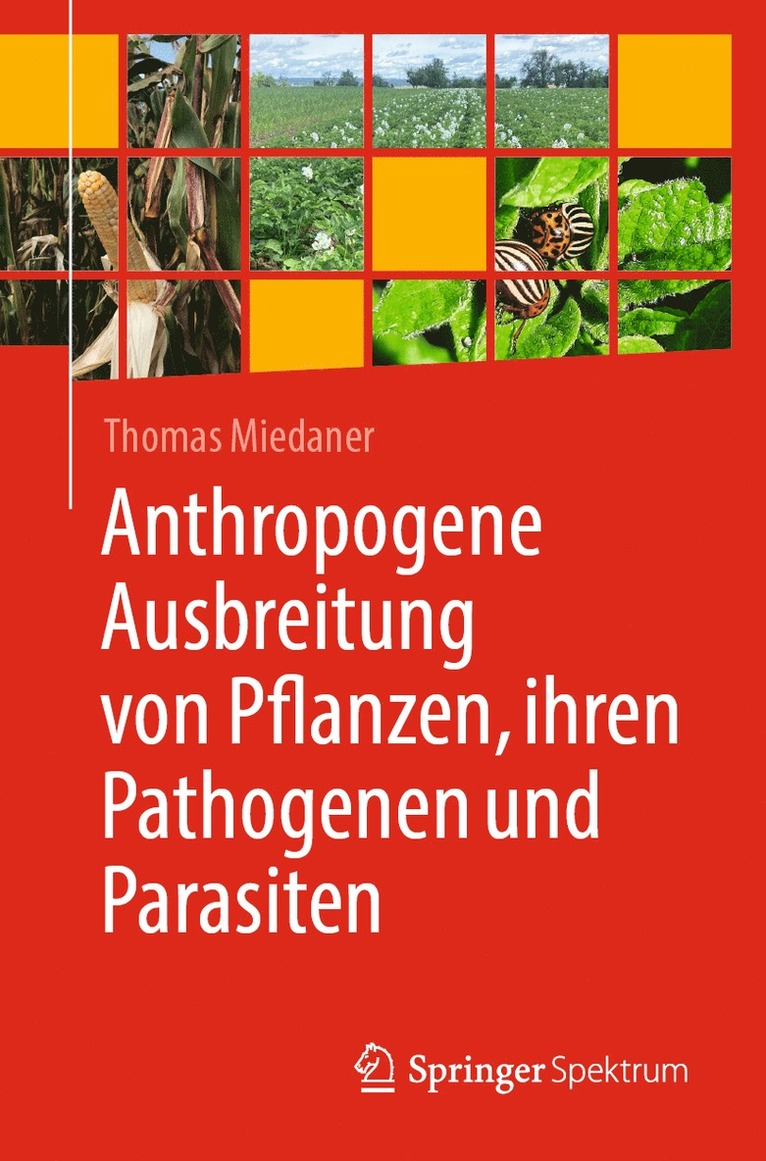 Thomas Miedaner

Anthropogene Ausbreitung von Pflanzen, ihren Pathogenen und Parasiten

Springer Spektrum